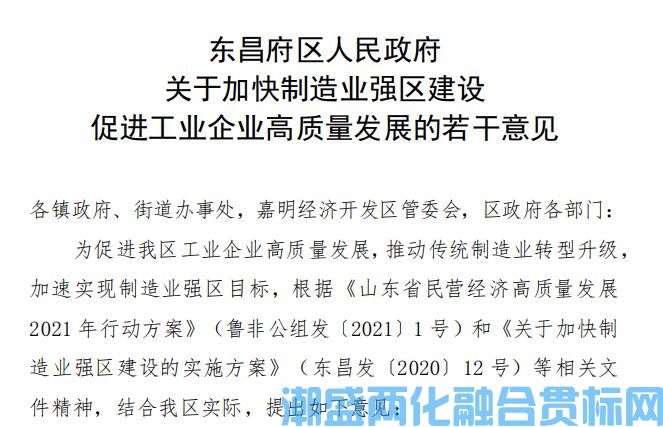 东昌府区人民政府
关于加快制造业强区建设
促进工业企业高质量发展的若干意见

各镇政府、街道办事处，嘉明经济开发区管委会，区政府各部门：

为促进我区工业企业高质量发展，推动传统制造业转型升级，加速实现制造业强区目标，根据《山东省民营经济高质量发展2021年行动方案》（鲁非公组发〔2021〕1号）和《关于加快制造业强区建设的实施方案》（东昌发〔2020〕12号）等相关文件精神，结合我区实际，提出如下意见：

潮盛两化融合贯标网